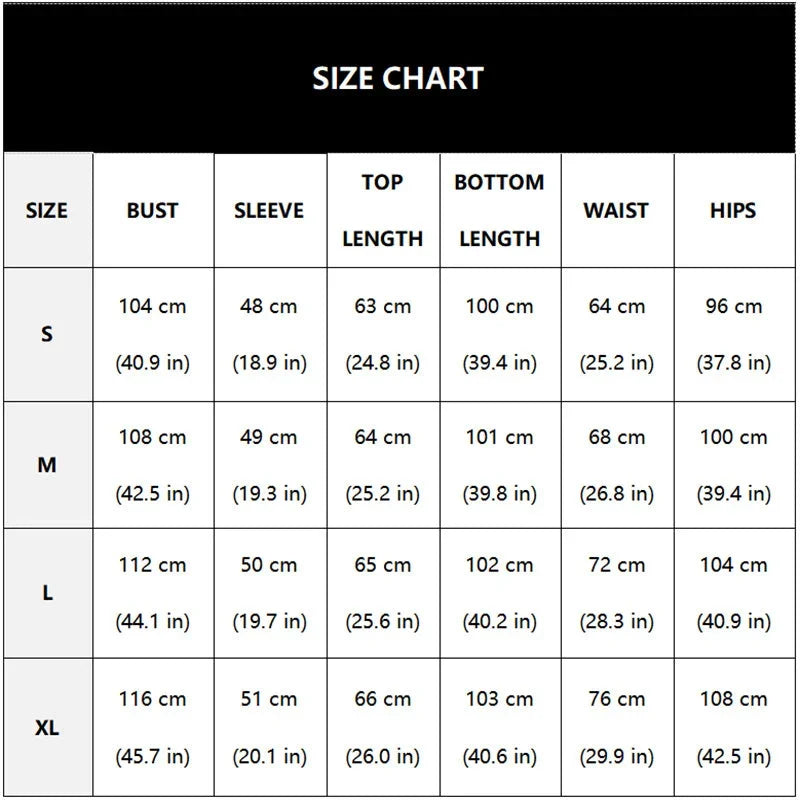 SIZE CHART

| SIZE | BUST | SLEEVE | TOP LENGTH | BOTTOM LENGTH | WAIST | HIPS |
|---|---|---|---|---|---|---|
| S | 104 cm (40.9 in) | 48 cm (18.9 in) | 63 cm (24.8 in) | 100 cm (39.4 in) | 64 cm (25.2 in) | 96 cm (37.8 in) |
| M | 108 cm (42.5 in) | 49 cm (19.3 in) | 64 cm (25.2 in) | 101 cm (39.8 in) | 68 cm (26.8 in) | 100 cm (39.4 in) |
| L | 112 cm (44.1 in) | 50 cm (19.7 in) | 65 cm (25.6 in) | 102 cm (40.2 in) | 72 cm (28.3 in) | 104 cm (40.9 in) |
| XL | 116 cm (45.7 in) | 51 cm (20.1 in) | 66 cm (26.0 in) | 103 cm (40.6 in) | 76 cm (29.9 in) | 108 cm (42.5 in) |